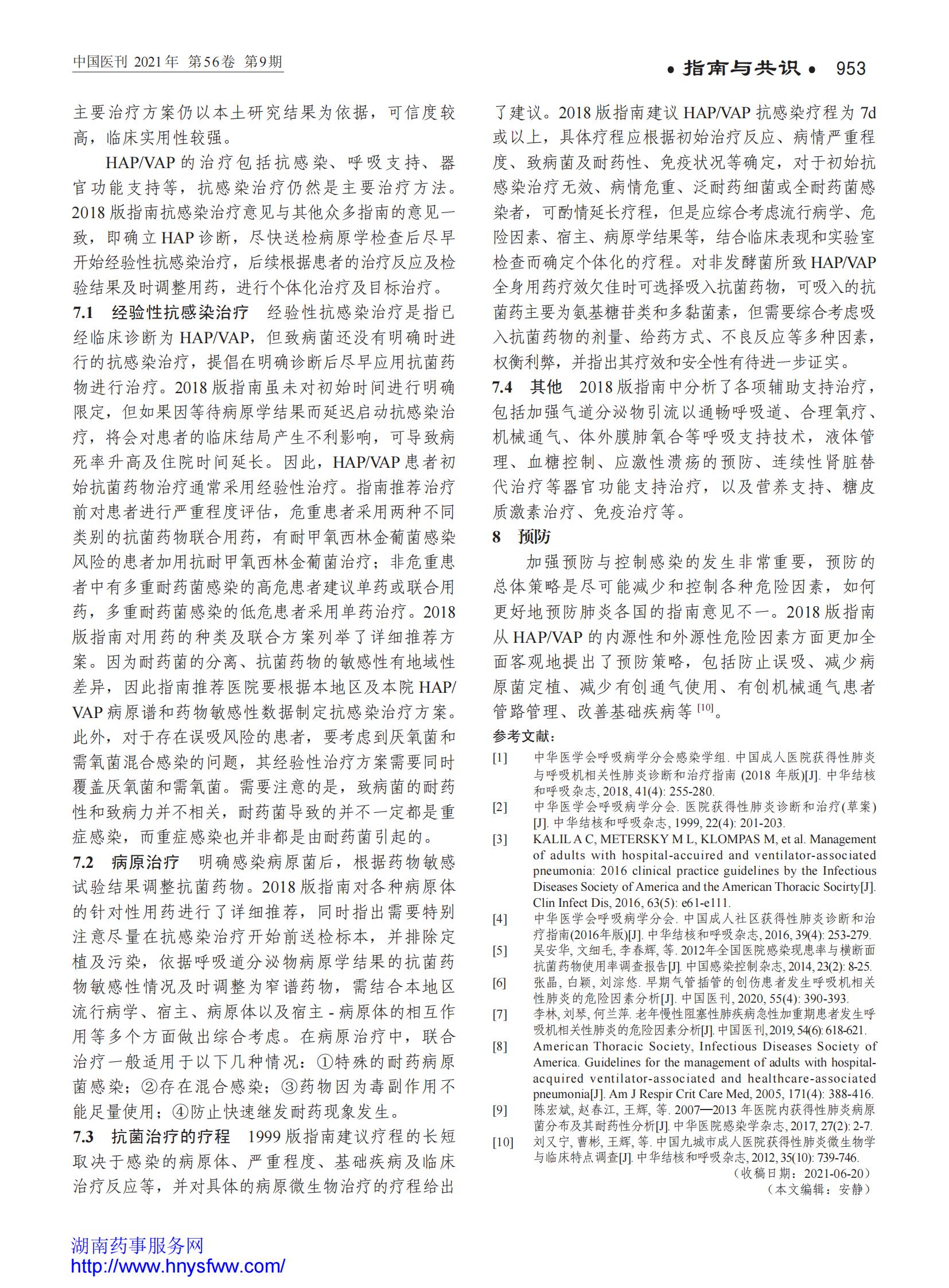 中国医刊 2021年 第56卷 第9期

• 指南与共识 • 953

主要治疗方案仍以本土研究结果为依据，可信度较高，临床实用性较强。

HAP/VAP 的治疗包括抗感染、呼吸支持、器官功能支持等，抗感染治疗仍然是主要治疗方法。2018 版指南抗感染治疗意见与其他众多指南的意见一致，即确立 HAP 诊断，尽快送检病原学检查后尽早开始经验性抗感染治疗，后续根据患者的治疗反应及检验结果及时调整用药，进行个体化治疗及目标治疗。

7.1 经验性抗感染治疗 经验性抗感染治疗是指已经临床诊断为 HAP/VAP，但致病菌还没有明确时进行的抗感染治疗，提倡在明确诊断后尽早应用抗菌药物进行治疗。2018 版指南虽未对初始时间进行明确限定，但如果因等待病原学结果而延迟启动抗感染治疗，将会对患者的临床结局产生不利影响，可导致病死率升高及住院时间延长。因此，HAP/VAP 患者初始抗菌药物治疗通常采用经验性治疗。指南推荐治疗前对患者进行严重程度评估，危重患者采用两种不同类别的抗菌药物联合用药，有耐甲氧西林金葡菌感染风险的患者加用抗耐甲氧西林金葡菌治疗；非危重患者中有多重耐药菌感染的高危患者建议单药或联合用药，多重耐药菌感染的低危患者采用单药治疗。2018 版指南对用药的种类及联合方案列举了详细推荐方案。因为耐药菌的分离、抗菌药物的敏感性有地域性差异，因此指南推荐医院要根据本地区及本院 HAP/VAP 病原谱和药物敏感性数据制定抗感染治疗方案。此外，对于存在误吸风险的患者，要考虑到厌氧菌和需氧菌混合感染的问题，其经验性治疗方案需要同时覆盖厌氧菌和需氧菌。需要注意的是，致病菌的耐药性和致病力并不相关，耐药菌导致的并不一定都是重症感染，而重症感染也并非都是由耐药菌引起的。

7.2 病原治疗 明确感染病原菌后，根据药物敏感试验结果调整抗菌药物。2018 版指南对各种病原体的针对性用药进行了详细推荐，同时指出需要特别注意尽量在抗感染治疗开始前送检标本，并排除定植及污染，依据呼吸道分泌物病原学结果的抗菌药物敏感性情况及时调整为窄谱药物，需结合本地区流行病学、宿主、病原体以及宿主 - 病原体的相互作用等多个方面做出综合考虑。在病原治疗中，联合治疗一般适用于以下几种情况：①特殊的耐药病原菌感染；②存在混合感染；③药物因为毒副作用不能足量使用；④防止快速继发耐药现象发生。

7.3 抗菌治疗的疗程 1999 版指南建议疗程的长短取决于感染的病原体、严重程度、基础疾病及临床治疗反应等，并对具体的病原微生物治疗的疗程给出了建议。2018 版指南建议 HAP/VAP 抗感染疗程为 7d 或以上，具体疗程应根据初始治疗反应、病情严重程度、致病菌及耐药性、免疫状况等确定，对于初始抗感染治疗无效、病情危重、泛耐药细菌或全耐药菌感染者，可酌情延长疗程，但是应综合考虑流行病学、危险因素、宿主、病原学结果等，结合临床表现和实验室检查而确定个体化的疗程。对非发酵菌所致 HAP/VAP 全身用药疗效欠佳时可选择吸入抗菌药物，可吸入的抗菌药主要为氨基糖苷类和多黏菌素，但需要综合考虑吸入抗菌药物的剂量、给药方式、不良反应等多种因素，权衡利弊，并指出其疗效和安全性有待进一步证实。

7.4 其他 2018 版指南中分析了各项辅助支持治疗，包括加强气道分泌物引流以通畅呼吸道、合理氧疗、机械通气、体外膜肺氧合等呼吸支持技术，液体管理、血糖控制、应激性溃疡的预防、连续性肾脏替代治疗等器官功能支持治疗，以及营养支持、糖皮质激素治疗、免疫治疗等。

8 预防

加强预防与控制感染的发生非常重要，预防的总体策略是尽可能减少和控制各种危险因素，如何更好地预防肺炎各国的指南意见不一。2018 版指南从 HAP/VAP 的内源性和外源性危险因素方面更加全面客观地提出了预防策略，包括防止误吸、减少病原菌定植、减少有创通气使用、有创机械通气患者管路管理、改善基础疾病等 $^{[10]}$。

参考文献：

[1] 中华医学会呼吸病学分会感染学组. 中国成人医院获得性肺炎与呼吸机相关性肺炎诊断和治疗指南 (2018 年版)[J]. 中华结核和呼吸杂志, 2018, 41(4): 255-280.

[2] 中华医学会呼吸病学分会. 医院获得性肺炎诊断和治疗(草案)[J]. 中华结核和呼吸杂志, 1999, 22(4): 201-203.

[3] KALIL A C, METERSKY M L, KLOMPAS M, et al. Management of adults with hospital-accuired and ventilator-associated pneumonia: 2016 clinical practice guidelines by the Infectious Diseases Society of America and the American Thoracic Socirty[J]. Clin Infect Dis, 2016, 63(5): e61-e111.

[4] 中华医学会呼吸病学分会. 中国成人社区获得性肺炎诊断和治疗指南(2016年版)[J]. 中华结核和呼吸杂志, 2016, 39(4): 253-279.

[5] 吴安华, 文细毛, 李春辉, 等. 2012年全国医院感染现患率与横断面抗菌药物使用率调查报告[J]. 中国感染控制杂志, 2014, 23(2): 8-25.

[6] 张晶, 白颖, 刘淙悠. 早期气管插管的创伤患者发生呼吸机相关性肺炎的危险因素分析[J]. 中国医刊, 2020, 55(4): 390-393.

[7] 李林, 刘琴, 何兰萍. 老年慢性阻塞性肺疾病急性加重期患者发生呼吸机相关性肺炎的危险因素分析[J]. 中国医刊, 2019, 54(6): 618-621.

[8] American Thoracic Society, Infectious Diseases Society of America. Guidelines for the management of adults with hospital-acquired ventilator-associated and healthcare-associated pneumonia[J]. Am J Respir Crit Care Med, 2005, 171(4): 388-416.

[9] 陈宏斌, 赵春江, 王辉, 等. 2007—2013 年医院内获得性肺炎病原菌分布及其耐药性分析[J]. 中华医院感染学杂志, 2017, 27(2): 2-7.

[10] 刘又宁, 曹彬, 王辉, 等. 中国九城市成人医院获得性肺炎微生物学与临床特点调查[J]. 中华结核和呼吸杂志, 2012, 35(10): 739-746.

(收稿日期：2021-06-20)
(本文编辑：安静)

湖南药事服务网
http://www.hnysfww.com/